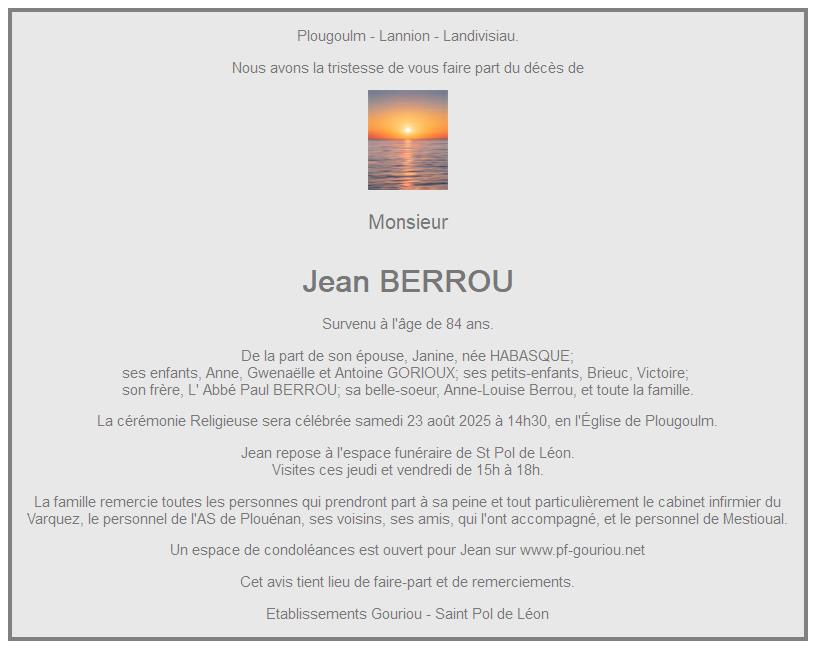 Plougoulm - Lannion - Landivisiau.

Nous avons la tristesse de vous faire part du décès de

Monsieur

Jean BERROU

Survenu à l'âge de 84 ans.

De la part de son épouse, Janine, née HABASQUE;
ses enfants, Anne, Gwenaëlle et Antoine GORIOUX; ses petits-enfants, Brieuc, Victoire;
son frère, L' Abbé Paul BERROU; sa belle-soeur, Anne-Louise Berrou, et toute la famille.

La cérémonie Religieuse sera célébrée samedi 23 août 2025 à 14h30, en l'Église de Plougoulm.

Jean repose à l'espace funéraire de St Pol de Léon.
Visites ces jeudi et vendredi de 15h à 18h.

La famille remercie toutes les personnes qui prendront part à sa peine et tout particulièrement le cabinet infirmier du Varquez, le personnel de l'AS de Plouénan, ses voisins, ses amis, qui l'ont accompagné, et le personnel de Mestioual.

Un espace de condoléances est ouvert pour Jean sur www.pf-gouriou.net

Cet avis tient lieu de faire-part et de remerciements.

Etablissements Gouriou - Saint Pol de Léon